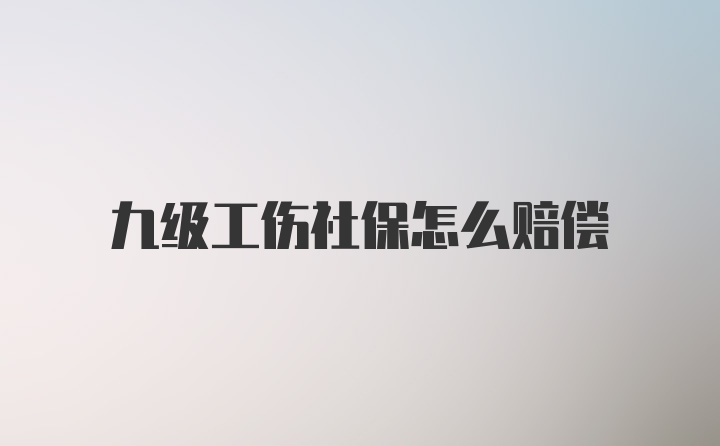 九级工伤社保怎么赔偿